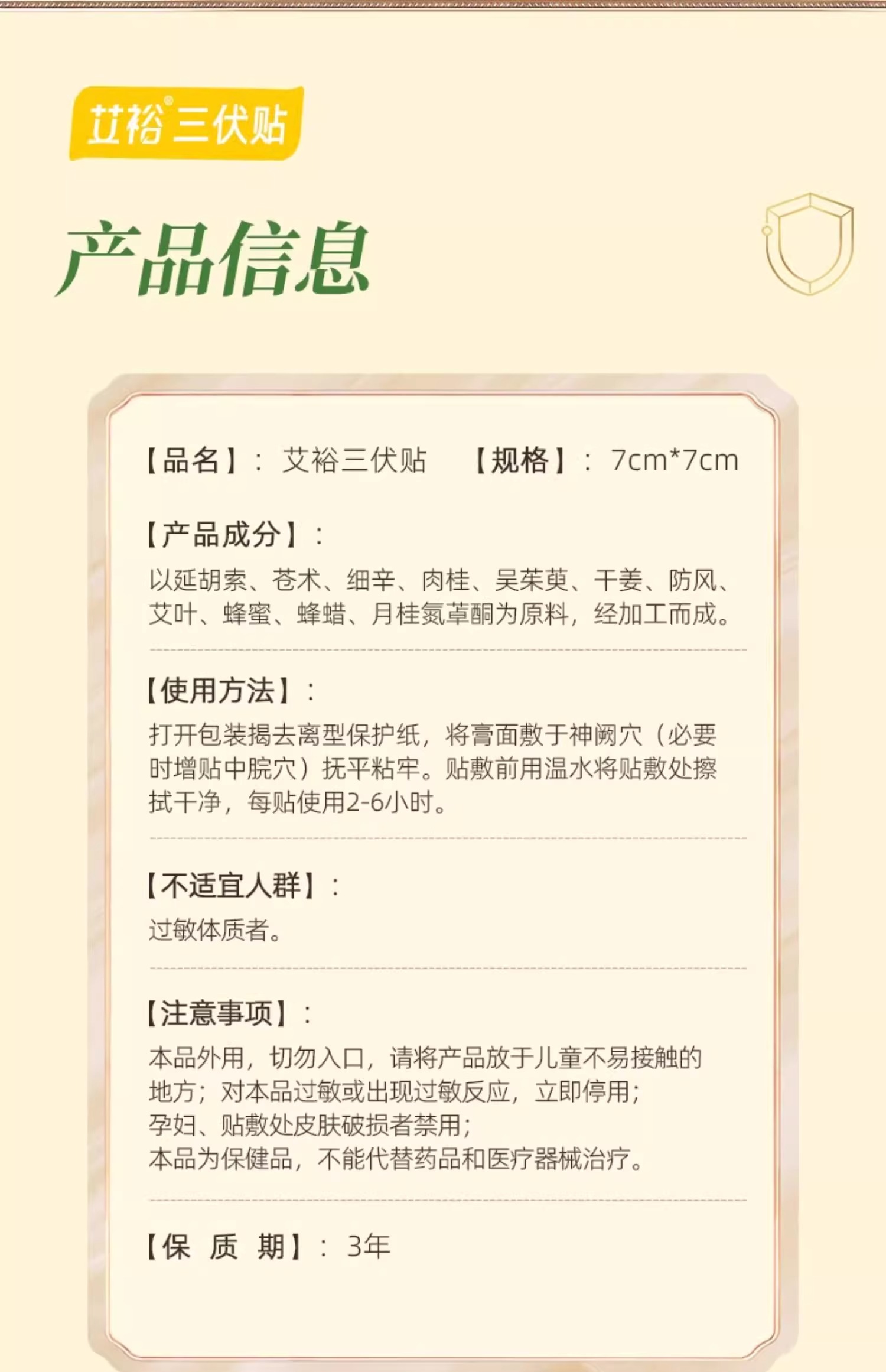 艾裕®三伏贴

产品信息

【品名】：艾裕三伏贴 【规格】：7cm*7cm

【产品成分】：

以延胡索、苍术、细辛、肉桂、吴茱萸、干姜、防风、艾叶、蜂蜜、蜂蜡、月桂氮䓬酮为原料，经加工而成。

【使用方法】：

打开包装揭去离型保护纸，将膏面敷于神阙穴（必要时增贴中脘穴）抚平粘牢。贴敷前用温水将贴敷处擦拭干净，每贴使用2-6小时。

【不适宜人群】：

过敏体质者。

【注意事项】：

本品外用，切勿入口，请将产品放于儿童不易接触的地方；对本品过敏或出现过敏反应，立即停用；
孕妇、贴敷处皮肤破损者禁用；
本品为保健品，不能代替药品和医疗器械治疗。

【保 质 期】：3年